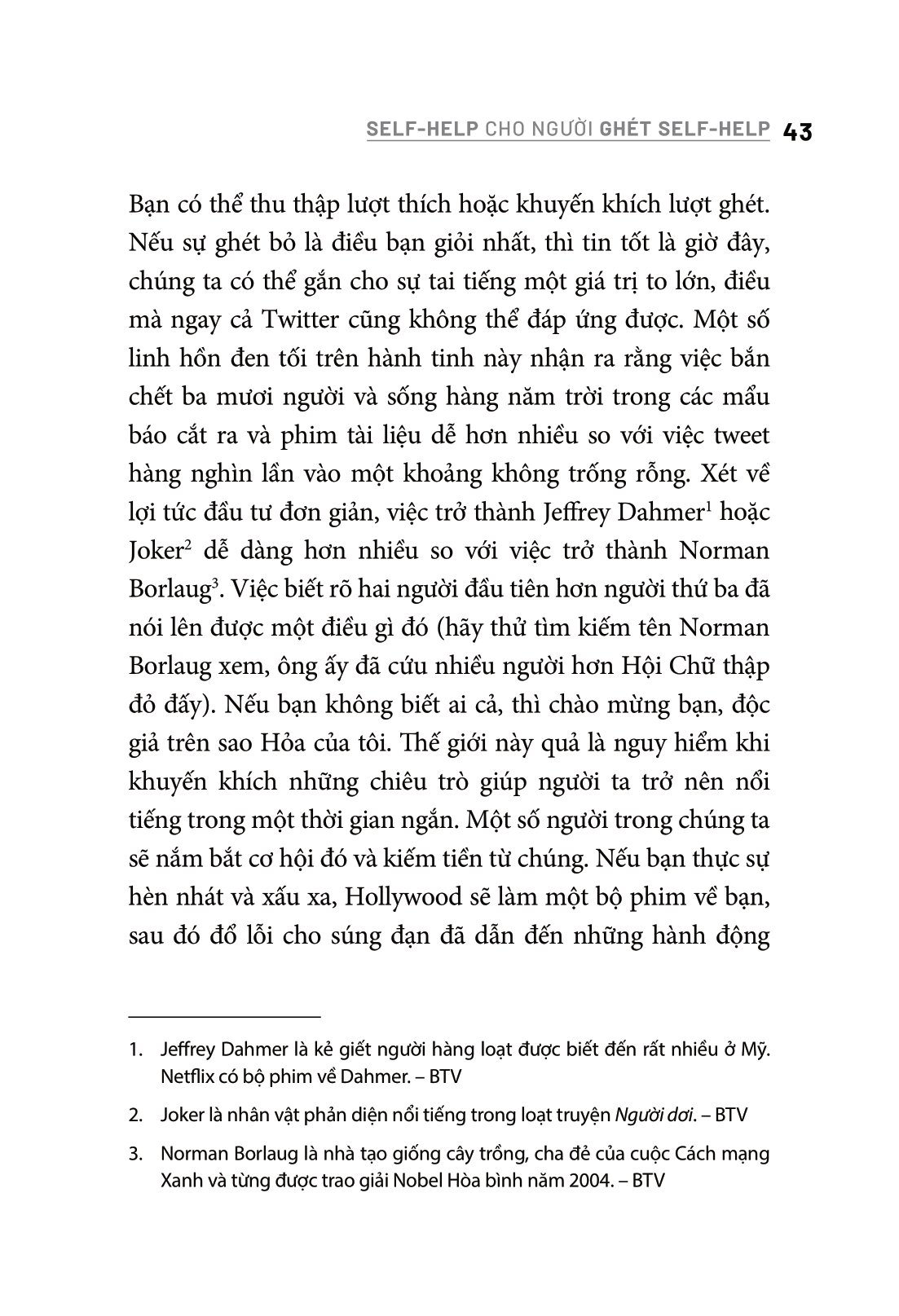 SELF-HELP CHO NGƯỜI GHÉT SELF-HELP 43

Bạn có thể thu thập lượt thích hoặc khuyến khích lượt ghét. Nếu sự ghét bỏ là điều bạn giỏi nhất, thì tin tốt là giờ đây, chúng ta có thể gắn cho sự tai tiếng một giá trị to lớn, điều mà ngay cả Twitter cũng không thể đáp ứng được. Một số linh hồn đen tối trên hành tinh này nhận ra rằng việc bắn chết ba mươi người và sống hàng năm trời trong các mẩu báo cắt ra và phim tài liệu dễ hơn nhiều so với việc tweet hàng nghìn lần vào một khoảng không trống rỗng. Xét về lợi tức đầu tư đơn giản, việc trở thành Jeffrey Dahmer$^1$ hoặc Joker$^2$ dễ dàng hơn nhiều so với việc trở thành Norman Borlaug$^3$. Việc biết rõ hai người đầu tiên hơn người thứ ba đã nói lên được một điều gì đó (hãy thử tìm kiếm tên Norman Borlaug xem, ông ấy đã cứu nhiều người hơn Hội Chữ thập đỏ đấy). Nếu bạn không biết ai cả, thì chào mừng bạn, độc giả trên sao Hỏa của tôi. Thế giới này quả là nguy hiểm khi khuyến khích những chiêu trò giúp người ta trở nên nổi tiếng trong một thời gian ngắn. Một số người trong chúng ta sẽ nắm bắt cơ hội đó và kiếm tiền từ chúng. Nếu bạn thực sự hèn nhát và xấu xa, Hollywood sẽ làm một bộ phim về bạn, sau đó đổ lỗi cho súng đạn đã dẫn đến những hành động

1. Jeffrey Dahmer là kẻ giết người hàng loạt được biết đến rất nhiều ở Mỹ. Netflix có bộ phim về Dahmer. – BTV

2. Joker là nhân vật phản diện nổi tiếng trong loạt truyện Người dơi. – BTV

3. Norman Borlaug là nhà tạo giống cây trồng, cha đẻ của cuộc Cách mạng Xanh và từng được trao giải Nobel Hòa bình năm 2004. – BTV